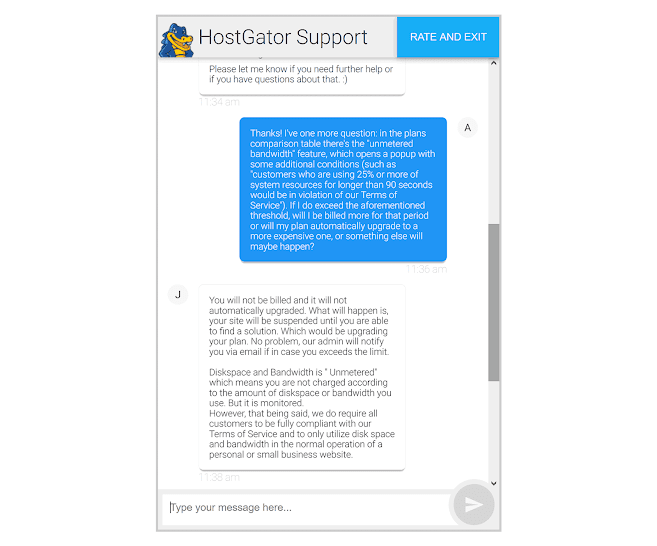 HostGator Support

RATE AND EXIT

Please let me know if you need further help or if you have questions about that. :)

11:34 am

A

Thanks! I've one more question: in the plans comparison table there's the "unmetered bandwidth" feature, which opens a popup with some additional conditions (such as "customers who are using 25% or more of system resources for longer than 90 seconds would be in violation of our Terms of Service"). If I do exceed the aforementioned threshold, will I be billed more for that period or will my plan automatically upgrade to a more expensive one, or something else will maybe happen?

11:36 am

J

You will not be billed and it will not automatically upgraded. What will happen is, your site will be suspended until you are able to find a solution. Which would be upgrading your plan. No problem, our admin will notify you via email if in case you exceeds the limit.

Diskspace and Bandwidth is " Unmetered" which means you are not charged according to the amount of diskspace or bandwidth you use. But it is monitored.
However, that being said, we do require all customers to be fully compliant with our Terms of Service and to only utilize disk space and bandwidth in the normal operation of a personal or small business website.

11:38 am

Type your message here...